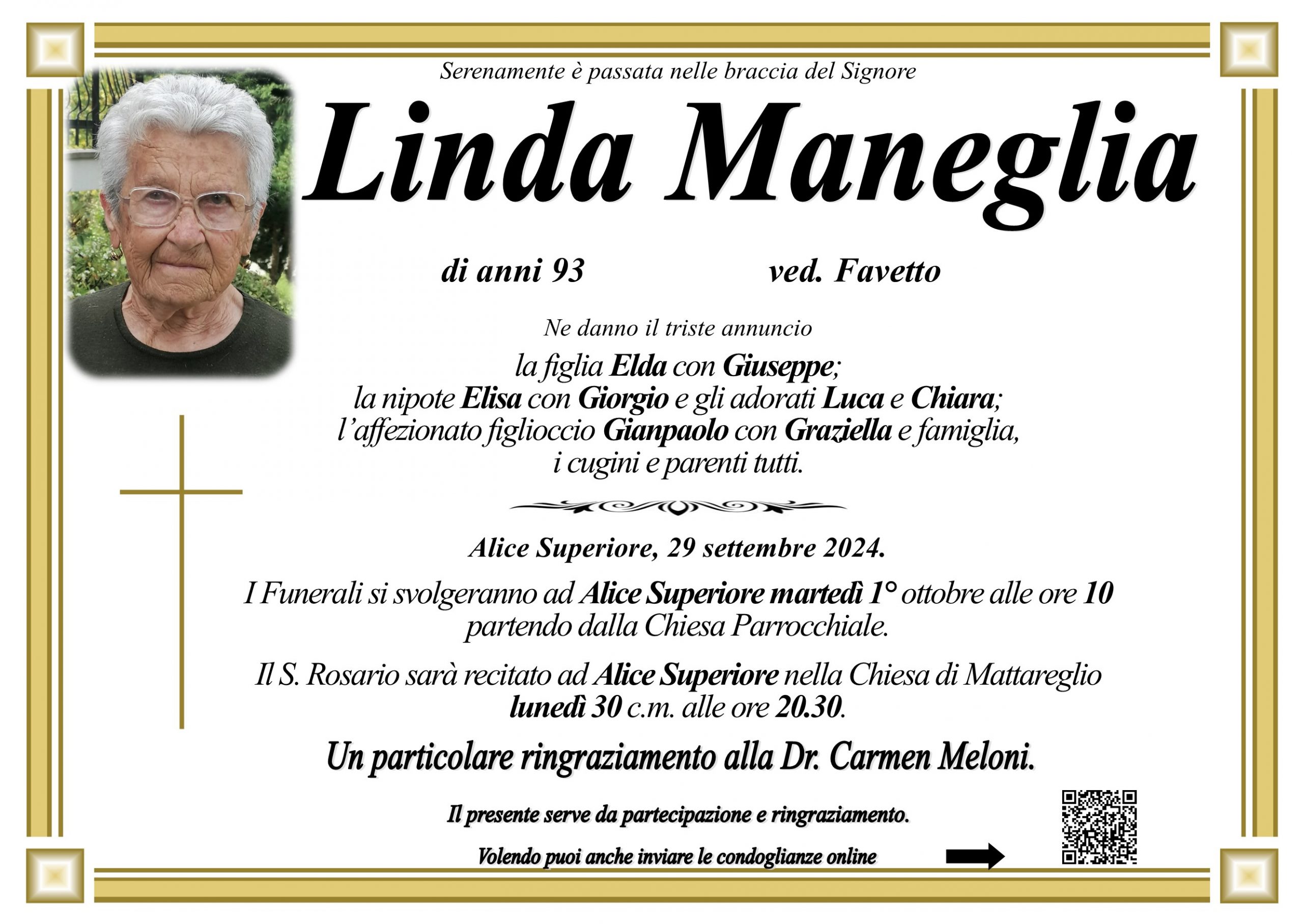 Serenamente è passata nelle braccia del Signore

Linda Maneglia

di anni 93 ved. Favetto

Ne danno il triste annuncio

la figlia Elda con Giuseppe;
la nipote Elisa con Giorgio e gli adorati Luca e Chiara;
l'affezionato figlioccio Gianpaolo con Graziella e famiglia,
i cugini e parenti tutti.

Alice Superiore, 29 settembre 2024.

I Funerali si svolgeranno ad Alice Superiore martedì 1° ottobre alle ore 10 partendo dalla Chiesa Parrocchiale.

Il S. Rosario sarà recitato ad Alice Superiore nella Chiesa di Mattareglio lunedì 30 c.m. alle ore 20.30.

Un particolare ringraziamento alla Dr. Carmen Meloni.

Il presente serve da partecipazione e ringraziamento.

Volendo puoi anche inviare le condoglianze online